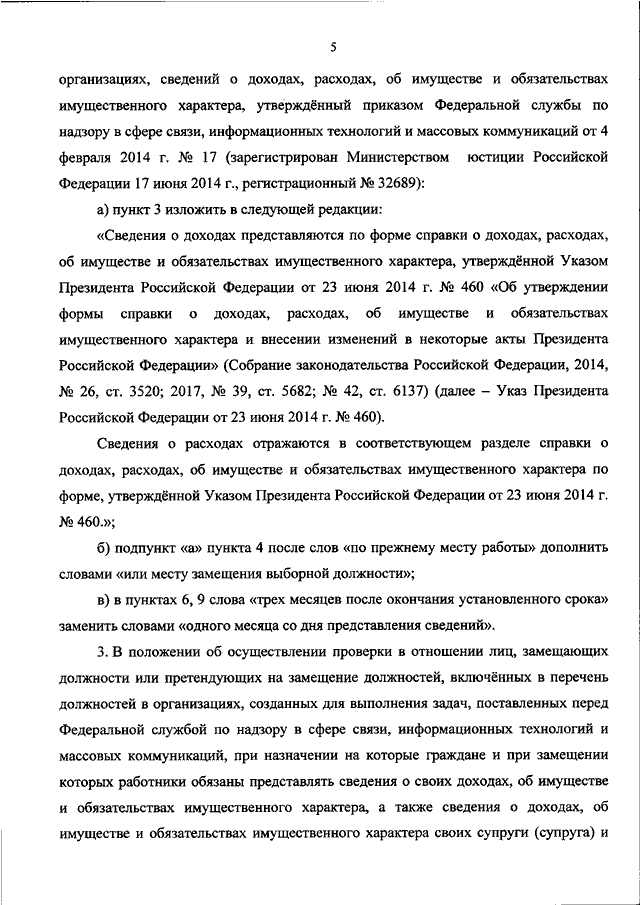 5

организациях, сведений о доходах, расходах, об имуществе и обязательствах имущественного характера, утверждённый приказом Федеральной службы по надзору в сфере связи, информационных технологий и массовых коммуникаций от 4 февраля 2014 г. № 17 (зарегистрирован Министерством юстиции Российской Федерации 17 июня 2014 г., регистрационный № 32689):

а) пункт 3 изложить в следующей редакции:

«Сведения о доходах представляются по форме справки о доходах, расходах, об имуществе и обязательствах имущественного характера, утверждённой Указом Президента Российской Федерации от 23 июня 2014 г. № 460 «Об утверждении формы справки о доходах, расходах, об имуществе и обязательствах имущественного характера и внесении изменений в некоторые акты Президента Российской Федерации» (Собрание законодательства Российской Федерации, 2014, № 26, ст. 3520; 2017, № 39, ст. 5682; № 42, ст. 6137) (далее – Указ Президента Российской Федерации от 23 июня 2014 г. № 460).

Сведения о расходах отражаются в соответствующем разделе справки о доходах, расходах, об имуществе и обязательствах имущественного характера по форме, утверждённой Указом Президента Российской Федерации от 23 июня 2014 г. № 460.»;

б) подпункт «а» пункта 4 после слов «по прежнему месту работы» дополнить словами «или месту замещения выборной должности»;

в) в пунктах 6, 9 слова «трех месяцев после окончания установленного срока» заменить словами «одного месяца со дня представления сведений».

3. В положении об осуществлении проверки в отношении лиц, замещающих должности или претендующих на замещение должностей, включённых в перечень должностей в организациях, созданных для выполнения задач, поставленных перед Федеральной службой по надзору в сфере связи, информационных технологий и массовых коммуникаций, при назначении на которые граждане и при замещении которых работники обязаны представлять сведения о своих доходах, об имуществе и обязательствах имущественного характера, а также сведения о доходах, об имуществе и обязательствах имущественного характера своих супруги (супруга) и